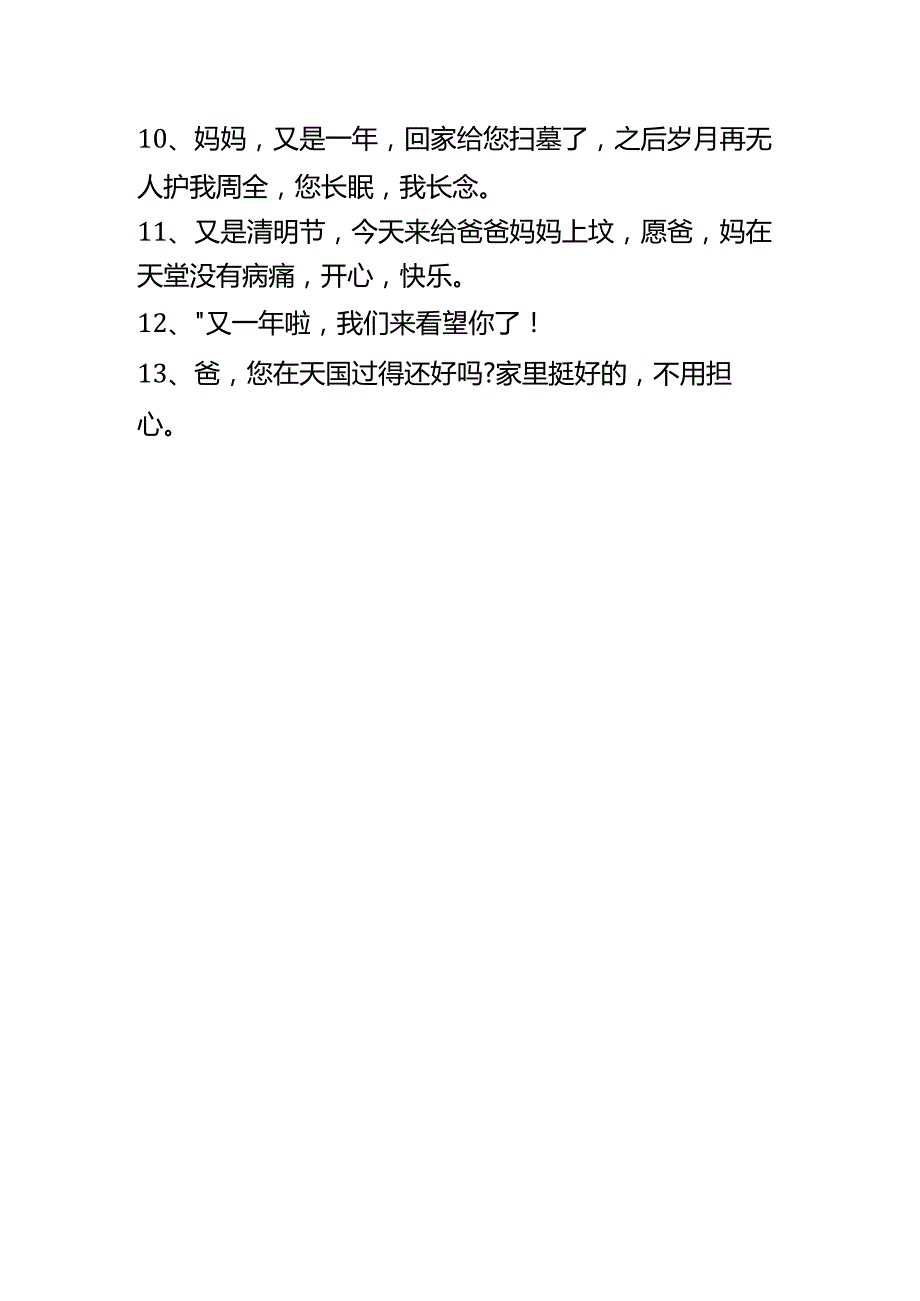 10、妈妈，又是一年，回家给您扫墓了，之后岁月再无人护我周全，您长眠，我长念。
11、又是清明节，今天来给爸爸妈妈上坟，愿爸，妈在天堂没有病痛，开心，快乐。
12、"又一年啦，我们来看望你了！
13、爸，您在天国过得还好吗?家里挺好的，不用担心。